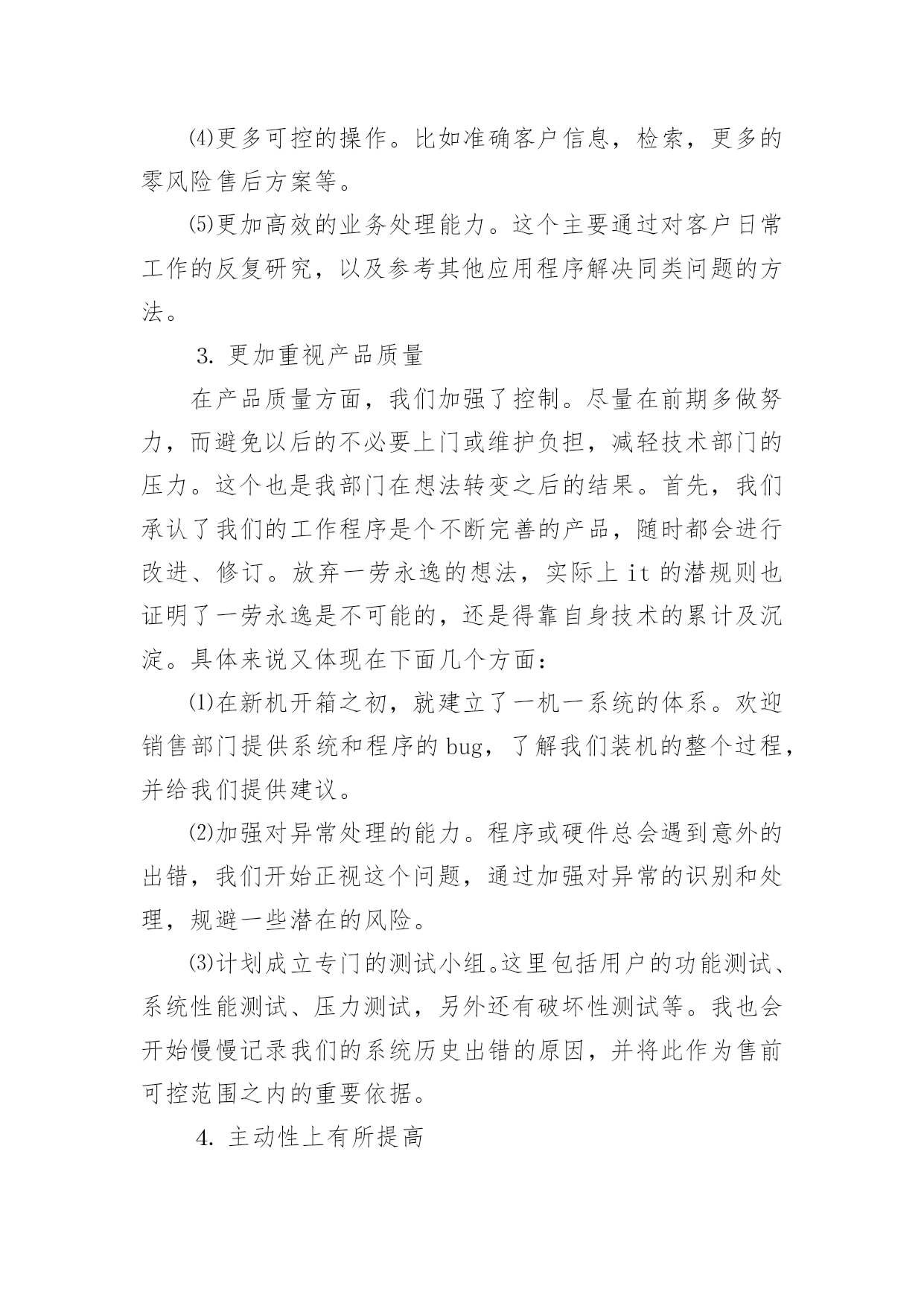 ⑷更多可控的操作。比如准确客户信息，检索，更多的零风险售后方案等。

⑸更加高效的业务处理能力。这个主要通过对客户日常工作的反复研究，以及参考其他应用程序解决同类问题的方法。

3. 更加重视产品质量

在产品质量方面，我们加强了控制。尽量在前期多做努力，而避免以后的不必要上门或维护负担，减轻技术部门的压力。这个也是我部门在想法转变之后的结果。首先，我们承认了我们的工作程序是个不断完善的产品，随时都会进行改进、修订。放弃一劳永逸的想法，实际上 it 的潜规则也证明了一劳永逸是不可能的，还是得靠自身技术的累计及沉淀。具体来说又体现在下面几个方面：

⑴在新机开箱之初，就建立了一机一系统的体系。欢迎销售部门提供系统和程序的 bug，了解我们装机的整个过程，并给我们提供建议。

⑵加强对异常处理的能力。程序或硬件总会遇到意外的出错，我们开始正视这个问题，通过加强对异常的识别和处理，规避一些潜在的风险。

⑶计划成立专门的测试小组。这里包括用户的功能测试、系统性能测试、压力测试，另外还有破坏性测试等。我也会开始慢慢记录我们的系统历史出错的原因，并将此作为售前可控范围之内的重要依据。

4. 主动性上有所提高